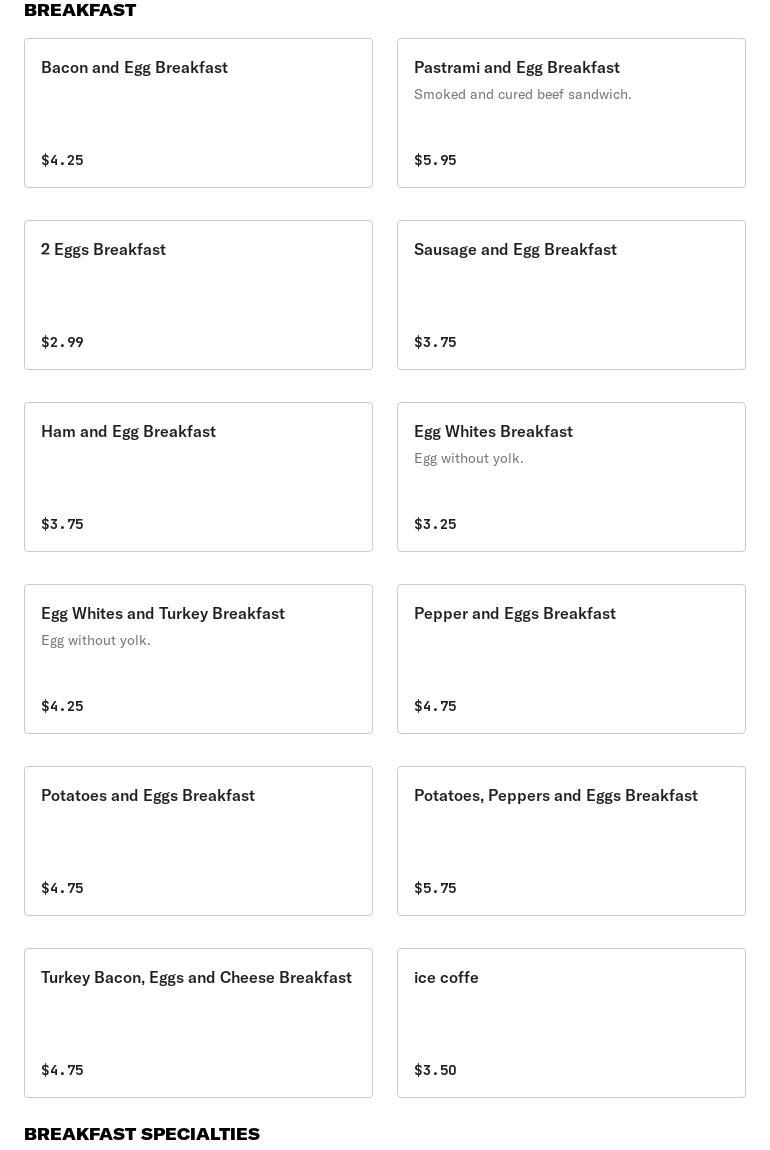 BREAKFAST

Bacon and Egg Breakfast

$4.25

Pastrami and Egg Breakfast
Smoked and cured beef sandwich.

$5.95

2 Eggs Breakfast

$2.99

Sausage and Egg Breakfast

$3.75

Ham and Egg Breakfast

$3.75

Egg Whites Breakfast
Egg without yolk.

$3.25

Egg Whites and Turkey Breakfast
Egg without yolk.

$4.25

Pepper and Eggs Breakfast

$4.75

Potatoes and Eggs Breakfast

$4.75

Potatoes, Peppers and Eggs Breakfast

$5.75

Turkey Bacon, Eggs and Cheese Breakfast

$4.75

ice coffe

$3.50

BREAKFAST SPECIALTIES